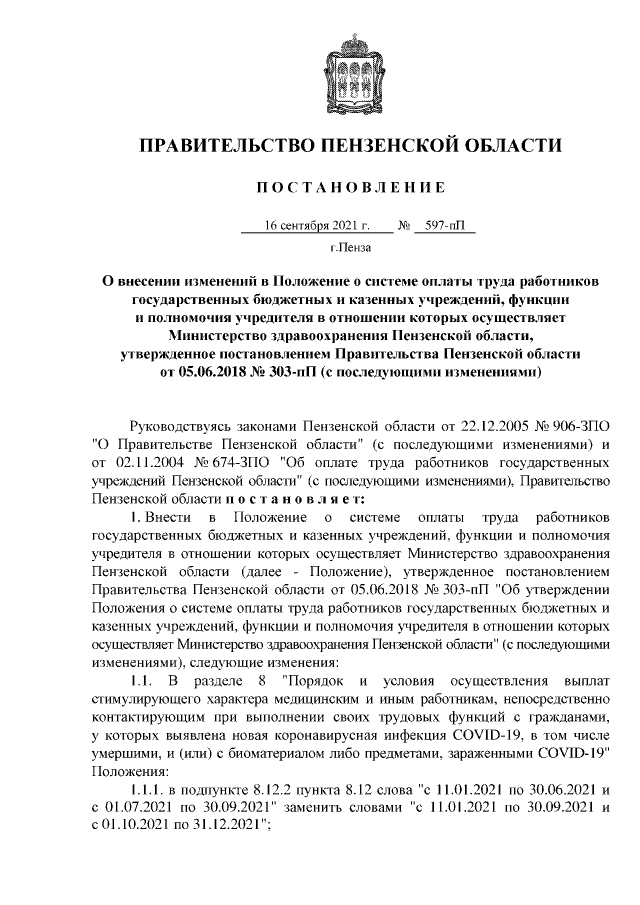 ПРАВИТЕЛЬСТВО ПЕНЗЕНСКОЙ ОБЛАСТИ

ПОСТАНОВЛЕНИЕ

16 сентября 2021 г. № 597-пП

г.Пенза

О внесении изменений в Положение о системе оплаты труда работников государственных бюджетных и казенных учреждений, функции и полномочия учредителя в отношении которых осуществляет Министерство здравоохранения Пензенской области, утвержденное постановлением Правительства Пензенской области от 05.06.2018 № 303-пП (с последующими изменениями)

Руководствуясь законами Пензенской области от 22.12.2005 № 906-ЗПО "О Правительстве Пензенской области" (с последующими изменениями) и от 02.11.2004 № 674-ЗПО "Об оплате труда работников государственных учреждений Пензенской области" (с последующими изменениями), Правительство Пензенской области постановляет:

1. Внести в Положение о системе оплаты труда работников государственных бюджетных и казенных учреждений, функции и полномочия учредителя в отношении которых осуществляет Министерство здравоохранения Пензенской области (далее - Положение), утвержденное постановлением Правительства Пензенской области от 05.06.2018 № 303-пП "Об утверждении Положения о системе оплаты труда работников государственных бюджетных и казенных учреждений, функции и полномочия учредителя в отношении которых осуществляет Министерство здравоохранения Пензенской области" (с последующими изменениями), следующие изменения:

1.1. В разделе 8 "Порядок и условия осуществления выплат стимулирующего характера медицинским и иным работникам, непосредственно контактирующим при выполнении своих трудовых функций с гражданами, у которых выявлена новая коронавирусная инфекция COVID-19, в том числе умершими, и (или) с биоматериалом либо предметами, зараженными COVID-19" Положения:

1.1.1. в подпункте 8.12.2 пункта 8.12 слова "с 11.01.2021 по 30.06.2021 и с 01.07.2021 по 30.09.2021" заменить словами "с 11.01.2021 по 30.09.2021 и с 01.10.2021 по 31.12.2021";